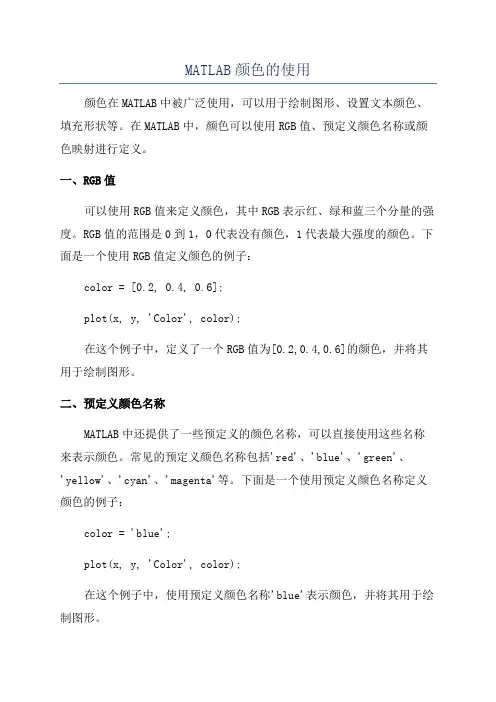 MATLAB 颜色的使用

颜色在 MATLAB 中被广泛使用，可以用于绘制图形、设置文本颜色、填充形状等。在 MATLAB 中，颜色可以使用 RGB 值、预定义颜色名称或颜色映射进行定义。

一、RGB 值

可以使用 RGB 值来定义颜色，其中 RGB 表示红、绿和蓝三个分量的强度。RGB 值的范围是 0 到 1，0 代表没有颜色，1 代表最大强度的颜色。下面是一个使用 RGB 值定义颜色的例子：

color = [0.2, 0.4, 0.6];

plot(x, y, 'Color', color);

在这个例子中，定义了一个 RGB 值为[0.2,0.4,0.6]的颜色，并将其用于绘制图形。

二、预定义颜色名称

MATLAB 中还提供了一些预定义的颜色名称，可以直接使用这些名称来表示颜色。常见的预定义颜色名称包括'red'、'blue'、'green'、'yellow'、'cyan'、'magenta'等。下面是一个使用预定义颜色名称定义颜色的例子：

color = 'blue';

plot(x, y, 'Color', color);

在这个例子中，使用预定义颜色名称'blue'表示颜色，并将其用于绘制图形。